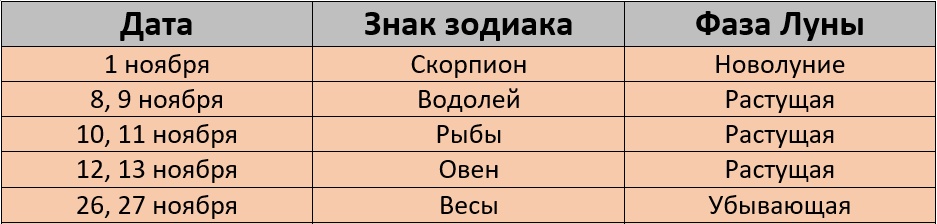 | Дата | Знак зодиака | Фаза Луны |
|---|---|---|
| 1 ноября | Скорпион | Новолуние |
| 8, 9 ноября | Водолей | Растущая |
| 10, 11 ноября | Рыбы | Растущая |
| 12, 13 ноября | Овен | Растущая |
| 26, 27 ноября | Весы | Убывающая |